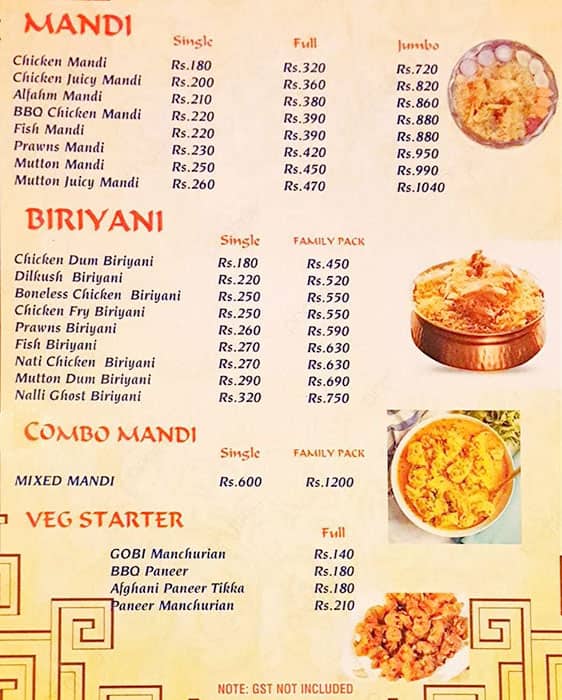 MANDI

| | Single | Full | Jumbo |
|---|---|---|---|
| Chicken Mandi | Rs.180 | Rs.320 | Rs.720 |
| Chicken Juicy Mandi | Rs.200 | Rs.360 | Rs.820 |
| Alfahm Mandi | Rs.210 | Rs.380 | Rs.860 |
| BBQ Chicken Mandi | Rs.220 | Rs.390 | Rs.880 |
| Fish Mandi | Rs.220 | Rs.390 | Rs.880 |
| Prawns Mandi | Rs.230 | Rs.420 | Rs.950 |
| Mutton Mandi | Rs.250 | Rs.450 | Rs.990 |
| Mutton Juicy Mandi | Rs.260 | Rs.470 | Rs.1040 |

BIRIYANI

| | Single | FAMILY PACK |
|---|---|---|
| Chicken Dum Biriyani | Rs.180 | Rs.450 |
| Dilkush Biriyani | Rs.220 | Rs.520 |
| Boneless Chicken Biriyani | Rs.250 | Rs.550 |
| Chicken Fry Biriyani | Rs.250 | Rs.550 |
| Prawns Biriyani | Rs.260 | Rs.590 |
| Fish Biriyani | Rs.270 | Rs.630 |
| Nati Chicken Biriyani | Rs.270 | Rs.630 |
| Mutton Dum Biriyani | Rs.290 | Rs.690 |
| Nalli Ghost Biriyani | Rs.320 | Rs.750 |

COMBO MANDI

| | Single | FAMILY PACK |
|---|---|---|
| MIXED MANDI | Rs.600 | Rs.1200 |

VEG STARTER

| | Full |
|---|---|
| GOBI Manchurian | Rs.140 |
| BBQ Paneer | Rs.180 |
| Afghani Paneer Tikka | Rs.180 |
| Paneer Manchurian | Rs.210 |

NOTE: GST NOT INCLUDED